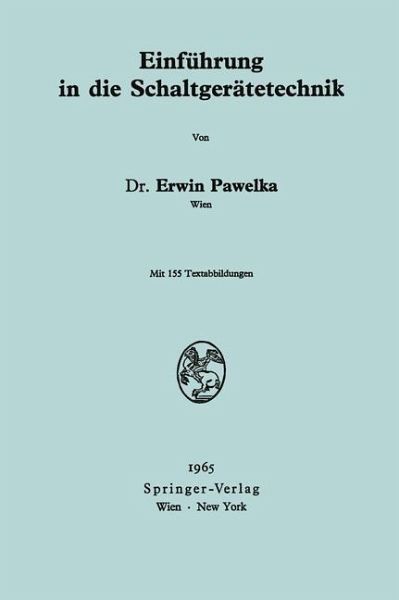 Einführung in die Schaltgerätetechnik

Von

Dr. Erwin Pawelka
Wien

Mit 155 Textabbildungen

1965
Springer-Verlag
Wien · New York